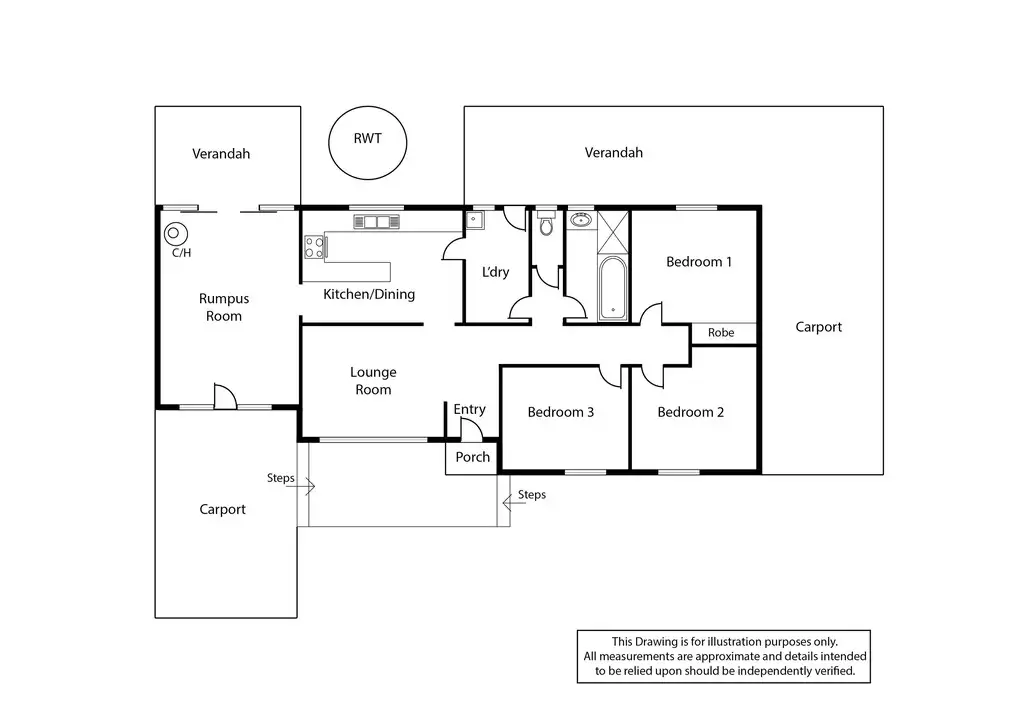 Verandah

RWT

Verandah

C/H

Rumpus Room

Kitchen/Dining

L'dry

Bedroom 1

Robe

Carport

Lounge Room

Entry

Bedroom 3

Bedroom 2

Porch

Steps

Steps

Carport

This Drawing is for illustration purposes only. All measurements are approximate and details intended to be relied upon should be independently verified.